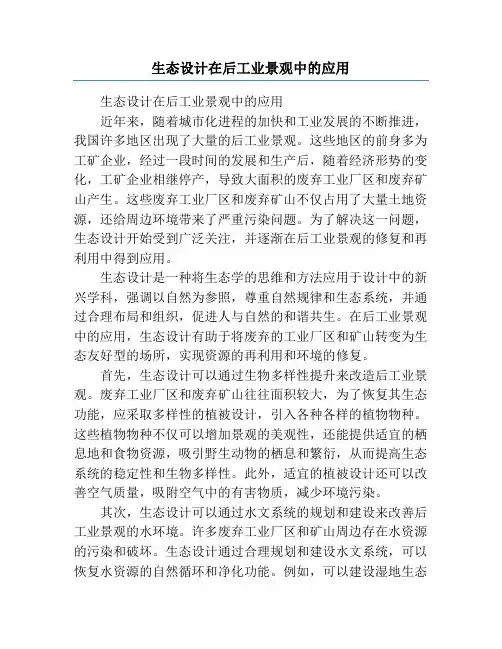 生态设计在后工业景观中的应用

生态设计在后工业景观中的应用

近年来，随着城市化进程的加快和工业发展的不断推进，我国许多地区出现了大量的后工业景观。这些地区的前身多为工矿企业，经过一段时间的发展和生产后，随着经济形势的变化，工矿企业相继停产，导致大面积的废弃工业厂区和废弃矿山产生。这些废弃工业厂区和废弃矿山不仅占用了大量土地资源，还给周边环境带来了严重污染问题。为了解决这一问题，生态设计开始受到广泛关注，并逐渐在后工业景观的修复和再利用中得到应用。

生态设计是一种将生态学的思维和方法应用于设计中的新兴学科，强调以自然为参照，尊重自然规律和生态系统，并通过合理布局和组织，促进人与自然的和谐共生。在后工业景观中的应用，生态设计有助于将废弃的工业厂区和矿山转变为生态友好型的场所，实现资源的再利用和环境的修复。

首先，生态设计可以通过生物多样性提升来改造后工业景观。废弃工业厂区和废弃矿山往往面积较大，为了恢复其生态功能，应采取多样性的植被设计，引入各种各样的植物物种。这些植物物种不仅可以增加景观的美观性，还能提供适宜的栖息地和食物资源，吸引野生动物的栖息和繁衍，从而提高生态系统的稳定性和生物多样性。此外，适宜的植被设计还可以改善空气质量，吸附空气中的有害物质，减少环境污染。

其次，生态设计可以通过水文系统的规划和建设来改善后工业景观的水环境。许多废弃工业厂区和矿山周边存在水资源的污染和破坏。生态设计通过合理规划和建设水文系统，可以恢复水资源的自然循环和净化功能。例如，可以建设湿地生态